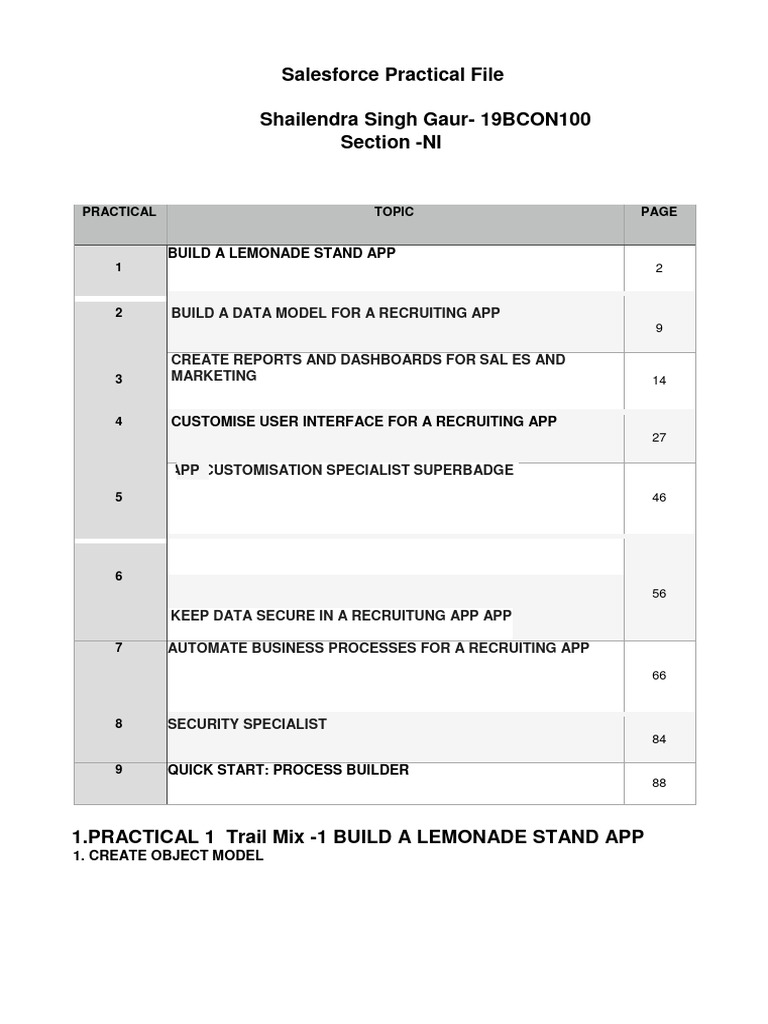 Salesforce Practical File

Shailendra Singh Gaur- 19BCON100
Section -NI

| PRACTICAL | TOPIC | PAGE |
|---|---|---|
| 1 | BUILD A LEMONADE STAND APP | 2 |
| 2 | BUILD A DATA MODEL FOR A RECRUITING APP | 9 |
| 3 | CREATE REPORTS AND DASHBOARDS FOR SAL ES AND MARKETING | 14 |
| 4 | CUSTOMISE USER INTERFACE FOR A RECRUITING APP | 27 |
| 5 | APP CUSTOMISATION SPECIALIST SUPERBADGE | 46 |
| 6 | KEEP DATA SECURE IN A RECRUITUNG APP APP | 56 |
| 7 | AUTOMATE BUSINESS PROCESSES FOR A RECRUITING APP | 66 |
| 8 | SECURITY SPECIALIST | 84 |
| 9 | QUICK START: PROCESS BUILDER | 88 |

1.PRACTICAL 1 Trail Mix -1 BUILD A LEMONADE STAND APP
1. CREATE OBJECT MODEL